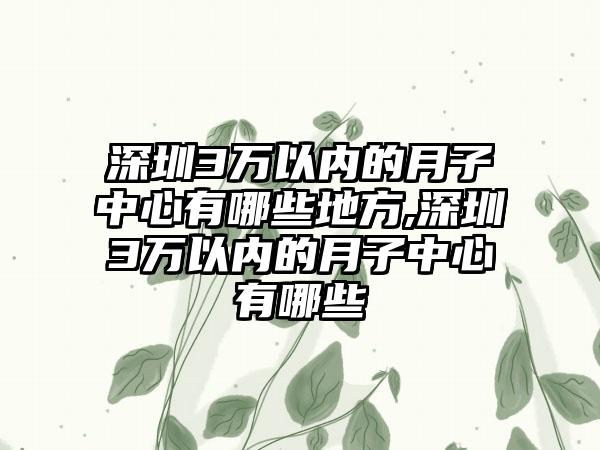 深圳3万以内的月子中心有哪些地方,深圳3万以内的月子中心有哪些